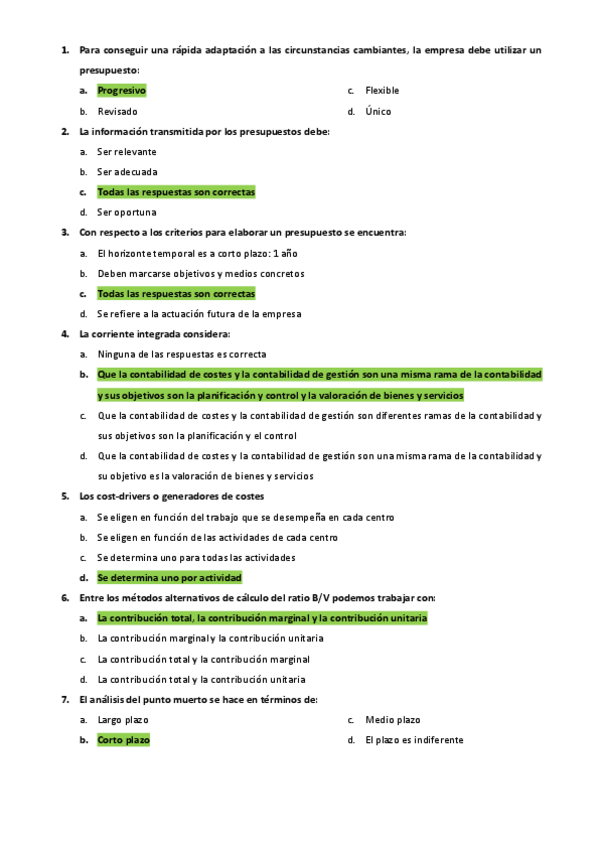 1. Para conseguir una rápida adaptación a las circunstancias cambiantes, la empresa debe utilizar un presupuesto:

a. Progresivo
b. Revisado
c. Flexible
d. Único

2. La información transmitida por los presupuestos debe:

a. Ser relevante
b. Ser adecuada
c. Todas las respuestas son correctas
d. Ser oportuna

3. Con respecto a los criterios para elaborar un presupuesto se encuentra:

a. El horizonte temporal es a corto plazo: 1 año
b. Deben marcarse objetivos y medios concretos
c. Todas las respuestas son correctas
d. Se refiere a la actuación futura de la empresa

4. La corriente integrada considera:

a. Ninguna de las respuestas es correcta
b. Que la contabilidad de costes y la contabilidad de gestión son una misma rama de la contabilidad y sus objetivos son la planificación y control y la valoración de bienes y servicios
c. Que la contabilidad de costes y la contabilidad de gestión son diferentes ramas de la contabilidad y sus objetivos son la planificación y el control
d. Que la contabilidad de costes y la contabilidad de gestión son una misma rama de la contabilidad y su objetivo es la valoración de bienes y servicios

5. Los cost-drivers o generadores de costes

a. Se eligen en función del trabajo que se desempeña en cada centro
b. Se eligen en función de las actividades de cada centro
c. Se determina uno para todas las actividades
d. Se determina uno por actividad

6. Entre los métodos alternativos de cálculo del ratio B/V podemos trabajar con:

a. La contribución total, la contribución marginal y la contribución unitaria
b. La contribución marginal y la contribución unitaria
c. La contribución total y la contribución marginal
d. La contribución total y la contribución unitaria

7. El análisis del punto muerto se hace en términos de:

a. Largo plazo
b. Corto plazo
c. Medio plazo
d. El plazo es indiferente